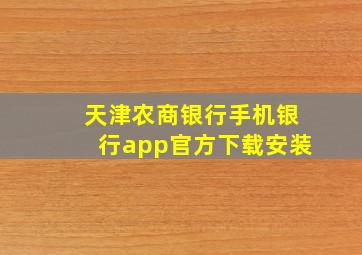 天津农商银行手机银行app官方下载安装